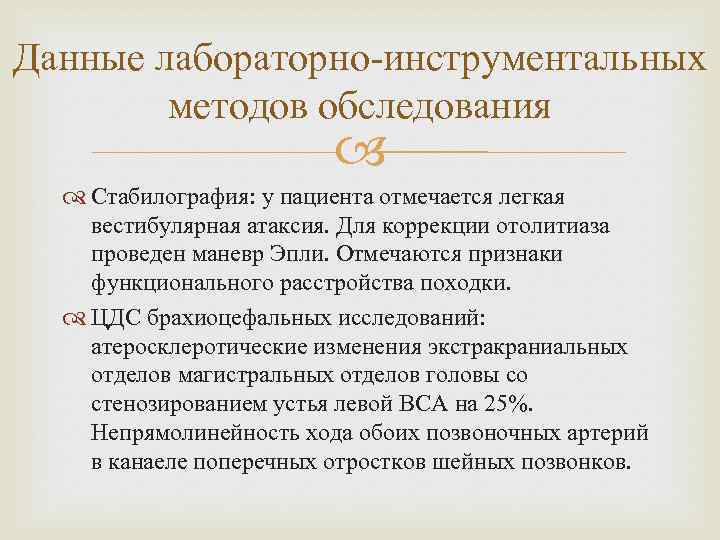 Данные лабораторно-инструментальных методов обследования

Стабилография: у пациента отмечается легкая вестибулярная атаксия. Для коррекции отолитиаза проведен маневр Эпли. Отмечаются признаки функционального расстройства походки.

ЦДС брахиоцефальных исследований: атеросклеротические изменения экстракраниальных отделов магистральных отделов головы со стенозированием устья левой ВСА на 25%. Непрямолинейность хода обоих позвоночных артерий в канаеле поперечных отростков шейных позвонков.